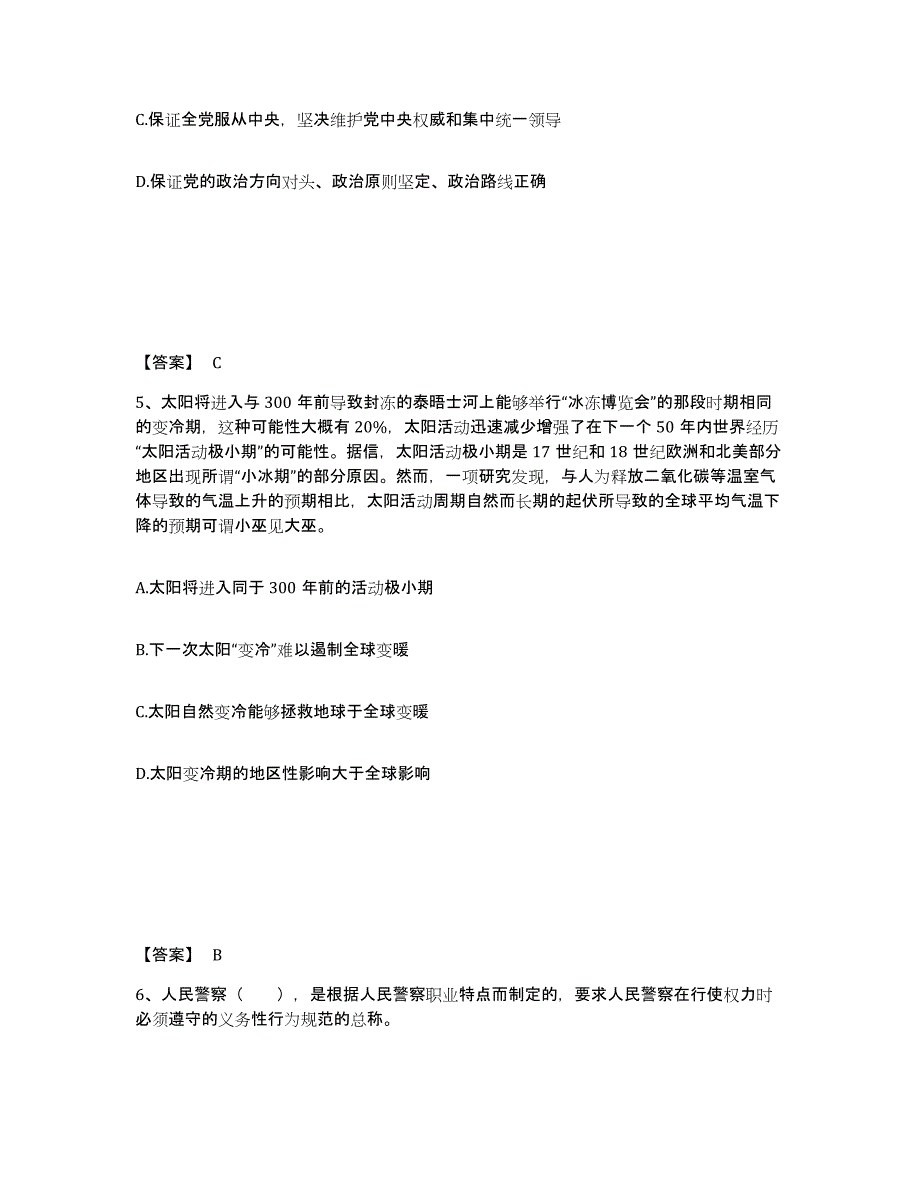 C.保证全党服从中央，坚决维护党中央权威和集中统一领导

D.保证党的政治方向对头、政治原则坚定、政治路线正确

【答案】 C

5、太阳将进入与 300 年前导致封冻的泰晤士河上能够举行“冰冻博览会”的那段时期相同的变冷期，这种可能性大概有 20%，太阳活动迅速减少增强了在下一个 50 年内世界经历“太阳活动极小期”的可能性。据信，太阳活动极小期是 17 世纪和 18 世纪欧洲和北美部分地区出现所谓“小冰期”的部分原因。然而，一项研究发现，与人为释放二氧化碳等温室气体导致的气温上升的预期相比，太阳活动周期自然而长期的起伏所导致的全球平均气温下降的预期可谓小巫见大巫。

A.太阳将进入同于 300 年前的活动极小期

B.下一次太阳“变冷”难以遏制全球变暖

C.太阳自然变冷能够拯救地球于全球变暖

D.太阳变冷期的地区性影响大于全球影响

【答案】 B

6、人民警察（　　），是根据人民警察职业特点而制定的，要求人民警察在行使权力时必须遵守的义务性行为规范的总称。